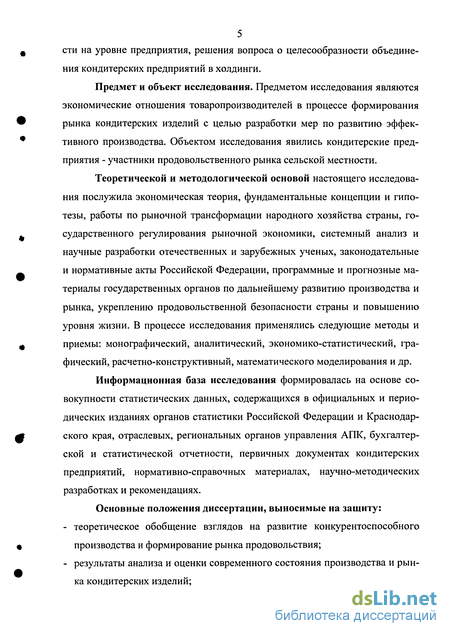 5

сти на уровне предприятия, решения вопроса о целесообразности объединения кондитерских предприятий в холдинги.

Предмет и объект исследования. Предметом исследования являются экономические отношения товаропроизводителей в процессе формирования рынка кондитерских изделий с целью разработки мер по развитию эффективного производства. Объектом исследования явились кондитерские предприятия - участники продовольственного рынка сельской местности.

Теоретической и методологической основой настоящего исследования послужила экономическая теория, фундаментальные концепции и гипотезы, работы по рыночной трансформации народного хозяйства страны, государственного регулирования рыночной экономики, системный анализ и научные разработки отечественных и зарубежных ученых, законодательные и нормативные акты Российской Федерации, программные и прогнозные материалы государственных органов по дальнейшему развитию производства и рынка, укреплению продовольственной безопасности страны и повышению уровня жизни. В процессе исследования применялись следующие методы и приемы: монографический, аналитический, экономико-статистический, графический, расчетно-конструктивный, математического моделирования и др.

Информационная база исследования формировалась на основе совокупности статистических данных, содержащихся в официальных и периодических изданиях органов статистики Российской Федерации и Краснодарского края, отраслевых, региональных органов управления АПК, бухгалтерской и статистической отчетности, первичных документах кондитерских предприятий, нормативно-справочных материалах, научно-методических разработках и рекомендациях.

Основные положения диссертации, выносимые на защиту:

- теоретическое обобщение взглядов на развитие конкурентоспособного производства и формирование рынка продовольствия;
- результаты анализа и оценки современного состояния производства и рынка кондитерских изделий;

dsLib.net
библиотека диссертаций